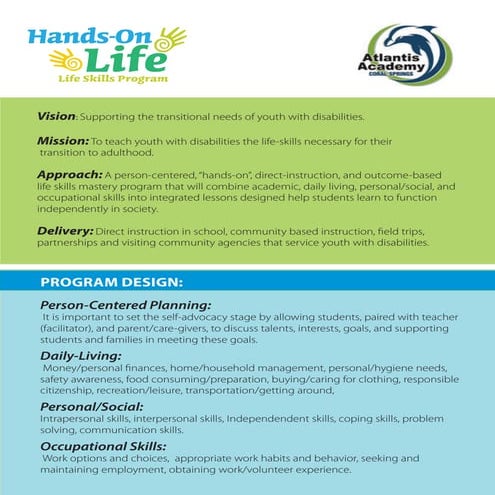 Hands-On Life
Life Skills Program

Atlantis Academy
CORAL SPRINGS

Vision: Supporting the transitional needs of youth with disabilities.

Mission: To teach youth with disabilities the life-skills necessary for their transition to adulthood.

Approach: A person-centered, "hands-on", direct-instruction, and outcome-based life skills mastery program that will combine academic, daily living, personal/social, and occupational skills into integrated lessons designed help students learn to function independently in society.

Delivery: Direct instruction in school, community based instruction, field trips, partnerships and visiting community agencies that service youth with disabilities.

PROGRAM DESIGN:

Person-Centered Planning:
It is important to set the self-advocacy stage by allowing students, paired with teacher (facilitator), and parent/care-givers, to discuss talents, interests, goals, and supporting students and families in meeting these goals.

Daily-Living:
Money/personal finances, home/household management, personal/hygiene needs, safety awareness, food consuming/preparation, buying/caring for clothing, responsible citizenship, recreation/leisure, transportation/getting around,

Personal/Social:
Intrapersonal skills, interpersonal skills, Independendent skills, coping skills, problem solving, communication skills.

Occupational Skills:
Work options and choices, appropriate work habits and behavior, seeking and maintaining employment, obtaining work/volunteer experience.